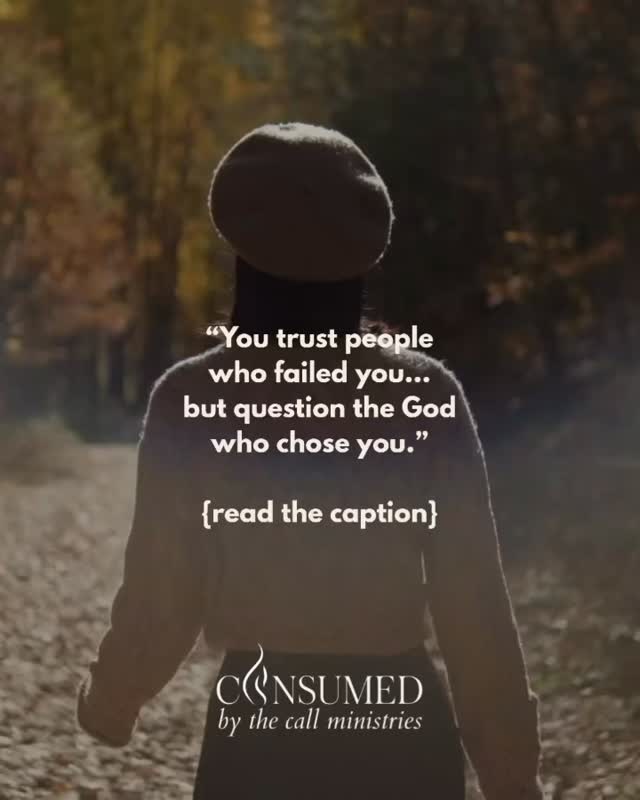 “You trust people who failed you... but question the God who chose you.”

{read the caption}

CONSUMED
by the call ministries